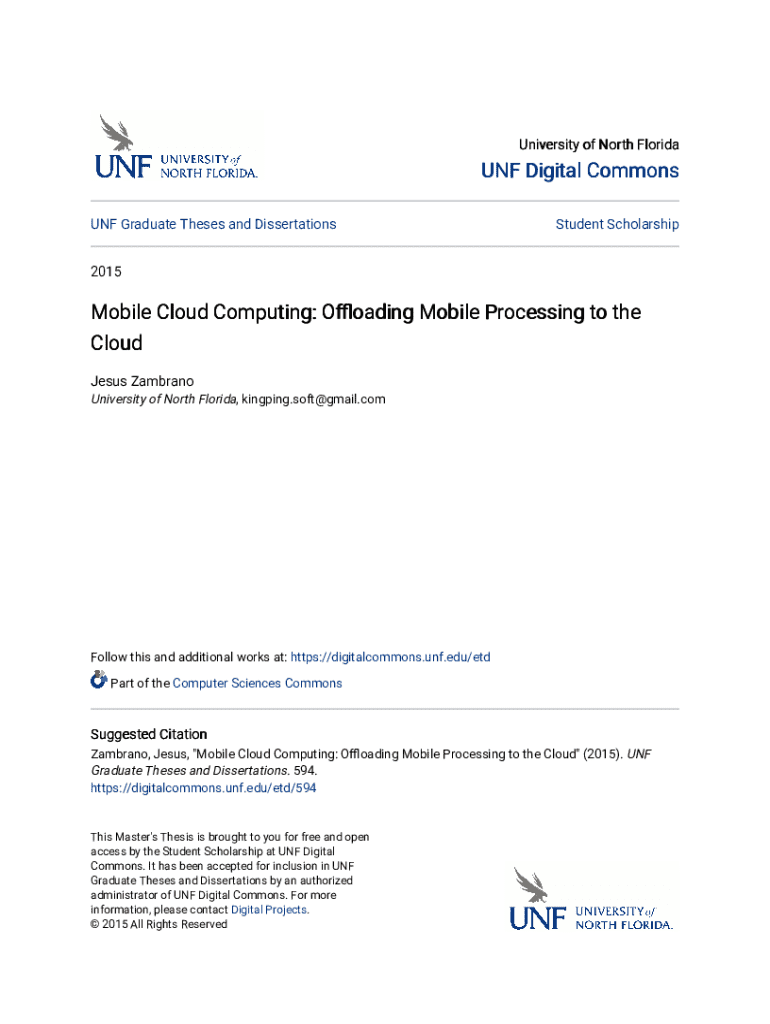 UNF UNIVERSITY of NORTH FLORIDA.

University of North Florida

UNF Digital Commons

UNF Graduate Theses and Dissertations

Student Scholarship

2015

Mobile Cloud Computing: Offloading Mobile Processing to the Cloud

Jesus Zambrano
University of North Florida, kingping.soft@gmail.com

Follow this and additional works at: https://digitalcommons.unf.edu/etd

Part of the Computer Sciences Commons

Suggested Citation
Zambrano, Jesus, "Mobile Cloud Computing: Offloading Mobile Processing to the Cloud" (2015). UNF Graduate Theses and Dissertations. 594.
https://digitalcommons.unf.edu/etd/594

This Master's Thesis is brought to you for free and open access by the Student Scholarship at UNF Digital Commons. It has been accepted for inclusion in UNF Graduate Theses and Dissertations by an authorized administrator of UNF Digital Commons. For more information, please contact Digital Projects.
© 2015 All Rights Reserved

UNF UNIVERSITY of NORTH FLORIDA.